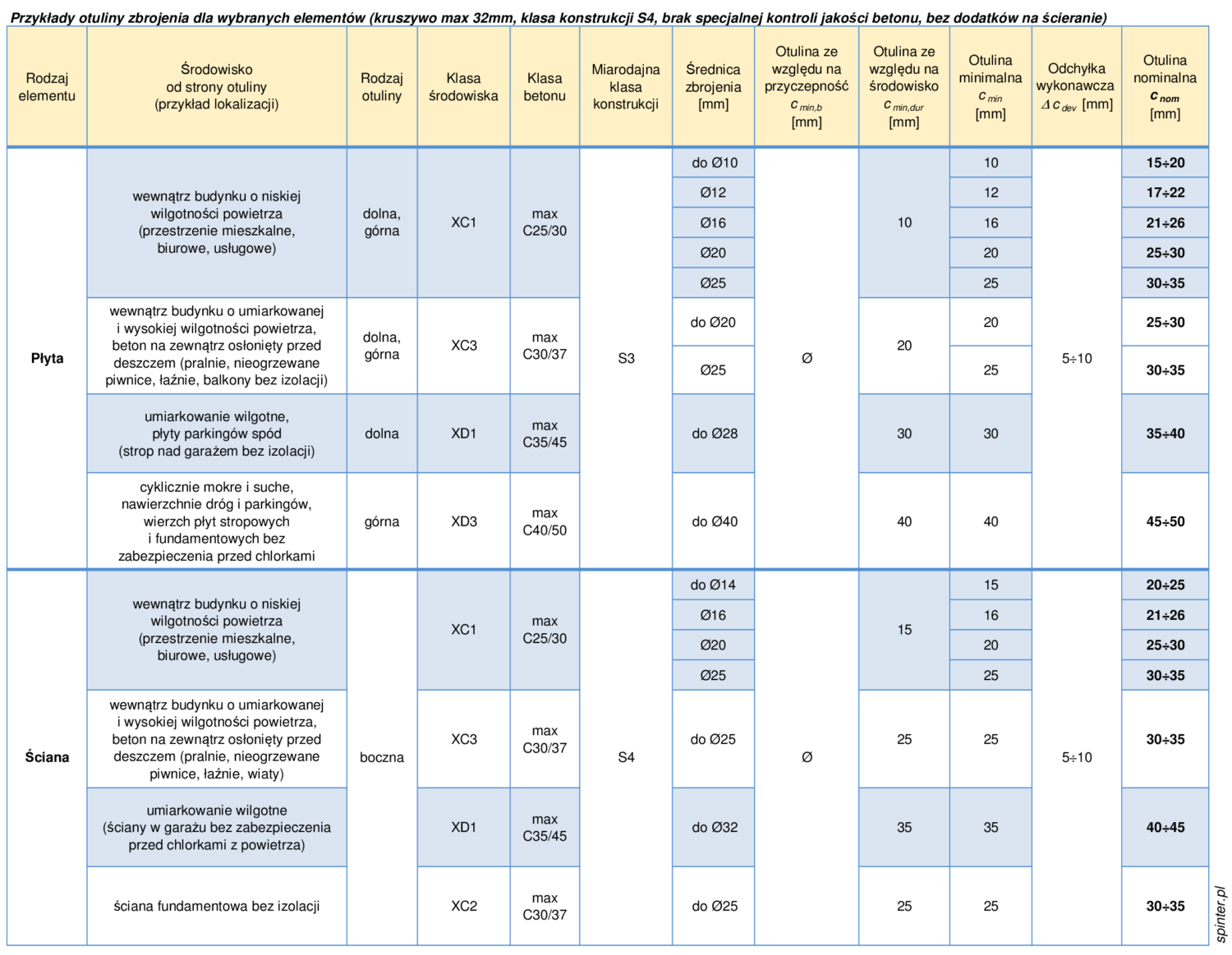 Przykłady otuliny zbrojenia dla wybranych elementów (kruszywo max 32mm, klasa konstrukcji S4, brak specjalnej kontroli jakości betonu, bez dodatków na ścieranie)

| Rodzaj elementu | Środowisko od strony otuliny (przykład lokalizacji) | Rodzaj otuliny | Klasa środowiska | Klasa betonu | Miarodajna klasa konstrukcji | Średnica zbrojenia [mm] | Otulina ze względu na przyczepność $c_{min,b}$ [mm] | Otulina ze względu na środowisko $c_{min,dur}$ [mm] | Otulina minimalna $c_{min}$ [mm] | Odchyłka wykonawcza $\Delta c_{dev}$ [mm] | Otulina nominalna $c_{nom}$ [mm] |
|---|---|---|---|---|---|---|---|---|---|---|---|
| Płyta | wewnątrz budynku o niskiej wilgotności powietrza (przestrzenie mieszkalne, biurowe, usługowe) | dolna, górna | XC1 | max C25/30 | S3 | do Ø10 | Ø | 10 | 10 | 5÷10 | 15÷20 |
| | | | | | | Ø12 | | | 12 | | 17÷22 |
| | | | | | | Ø16 | | | 16 | | 21÷26 |
| | | | | | | Ø20 | | | 20 | | 25÷30 |
| | | | | | | Ø25 | | | 25 | | 30÷35 |
| | wewnątrz budynku o umiarkowanej i wysokiej wilgotności powietrza, beton na zewnątrz osłonięty przed deszczem (pralnie, nieogrzewane piwnice, łaźnie, balkony bez izolacji) | dolna, górna | XC3 | max C30/37 | | do Ø20 | | 20 | 20 | | 25÷30 |
| | | | | | | Ø25 | | | 25 | | 30÷35 |
| | umiarkowanie wilgotne, płyty parkingów spód (strop nad garażem bez izolacji) | dolna | XD1 | max C35/45 | | do Ø28 | | 30 | 30 | | 35÷40 |
| | cyklicznie mokre i suche, nawierzchnie dróg i parkingów, wierzch płyt stropowych i fundamentowych bez zabezpieczenia przed chlorkami | górna | XD3 | max C40/50 | | do Ø40 | | 40 | 40 | | 45÷50 |
| Ściana | wewnątrz budynku o niskiej wilgotności powietrza (przestrzenie mieszkalne, biurowe, usługowe) | boczna | XC1 | max C25/30 | S4 | do Ø14 | Ø | 15 | 15 | 5÷10 | 20÷25 |
| | | | | | | Ø16 | | | 16 | | 21÷26 |
| | | | | | | Ø20 | | | 20 | | 25÷30 |
| | | | | | | Ø25 | | | 25 | | 30÷35 |
| | wewnątrz budynku o umiarkowanej i wysokiej wilgotności powietrza, beton na zewnątrz osłonięty przed deszczem (pralnie, nieogrzewane piwnice, łaźnie, wiaty) | | XC3 | max C30/37 | | do Ø25 | | 25 | 25 | | 30÷35 |
| | umiarkowanie wilgotne (ściany w garażu bez zabezpieczenia przed chlorkami z powietrza) | | XD1 | max C35/45 | | do Ø32 | | 35 | 35 | | 40÷45 |
| | ściana fundamentowa bez izolacji | | XC2 | max C30/37 | | do Ø25 | | 25 | 25 | | 30÷35 |

spinter.pl